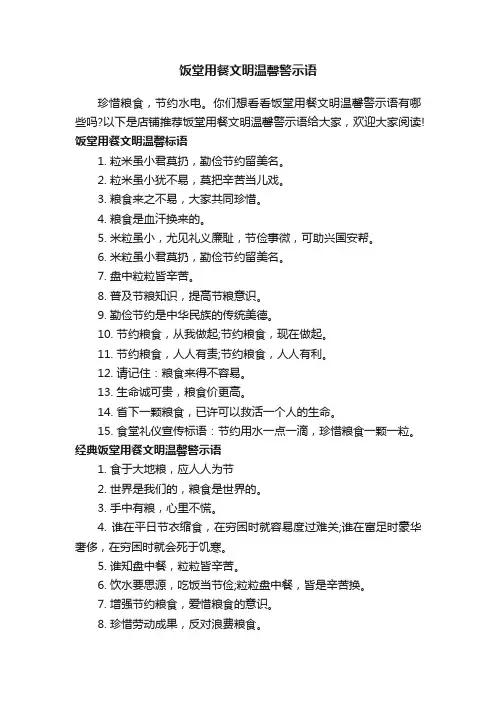 饭堂用餐文明温馨警示语

珍惜粮食，节约水电。你们想看看饭堂用餐文明温馨警示语有哪些吗?以下是店铺推荐饭堂用餐文明温馨警示语给大家，欢迎大家阅读!

饭堂用餐文明温馨标语

1. 粒米虽小君莫扔，勤俭节约留美名。

2. 粒米虽小犹不易，莫把辛苦当儿戏。

3. 粮食来之不易，大家共同珍惜。

4. 粮食是血汗换来的。

5. 米粒虽小，尤见礼义廉耻，节俭事微，可助兴国安帮。

6. 米粒虽小君莫扔，勤俭节约留美名。

7. 盘中粒粒皆辛苦。

8. 普及节粮知识，提高节粮意识。

9. 勤俭节约是中华民族的传统美德。

10. 节约粮食，从我做起;节约粮食，现在做起。

11. 节约粮食，人人有责;节约粮食，人人有利。

12. 请记住：粮食来得不容易。

13. 生命诚可贵，粮食价更高。

14. 省下一颗粮食，已许可以救活一个人的生命。

15. 食堂礼仪宣传标语：节约用水一点一滴，珍惜粮食一颗一粒。

经典饭堂用餐文明温馨警示语

1. 食于大地粮，应人人为节

2. 世界是我们的，粮食是世界的。

3. 手中有粮，心里不慌。

4. 谁在平日节衣缩食，在穷困时就容易度过难关;谁在富足时豪华奢侈，在穷困时就会死于饥寒。

5. 谁知盘中餐，粒粒皆辛苦。

6. 饮水要思源，吃饭当节俭;粒粒盘中餐，皆是辛苦换。

7. 增强节约粮食，爱惜粮食的意识。

8. 珍惜劳动成果，反对浪费粮食。